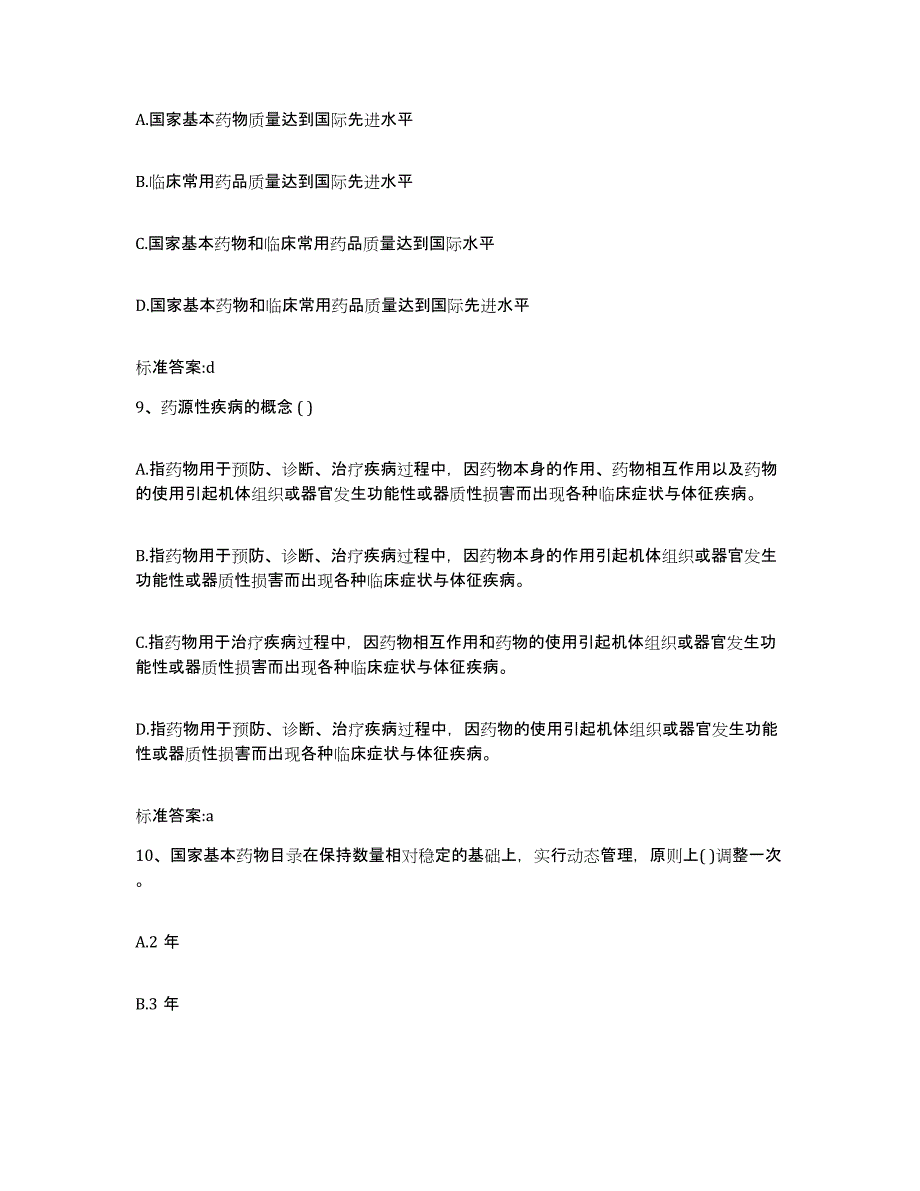 A.国家基本药物质量达到国际先进水平

B.临床常用药品质量达到国际先进水平

C.国家基本药物和临床常用药品质量达到国际水平

D.国家基本药物和临床常用药品质量达到国际先进水平

标准答案:d

9、药源性疾病的概念 ( )

A.指药物用于预防、诊断、治疗疾病过程中，因药物本身的作用、药物相互作用以及药物的使用引起机体组织或器官发生功能性或器质性损害而出现各种临床症状与体征疾病。

B.指药物用于预防、诊断、治疗疾病过程中，因药物本身的作用引起机体组织或器官发生功能性或器质性损害而出现各种临床症状与体征疾病。

C.指药物用于治疗疾病过程中，因药物相互作用和药物的使用引起机体组织或器官发生功能性或器质性损害而出现各种临床症状与体征疾病。

D.指药物用于预防、诊断、治疗疾病过程中，因药物的使用引起机体组织或器官发生功能性或器质性损害而出现各种临床症状与体征疾病。

标准答案:a

10、国家基本药物目录在保持数量相对稳定的基础上，实行动态管理，原则上( )调整一次。

A.2 年

B.3 年